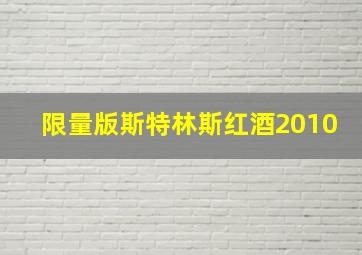 限量版斯特林斯红酒2010